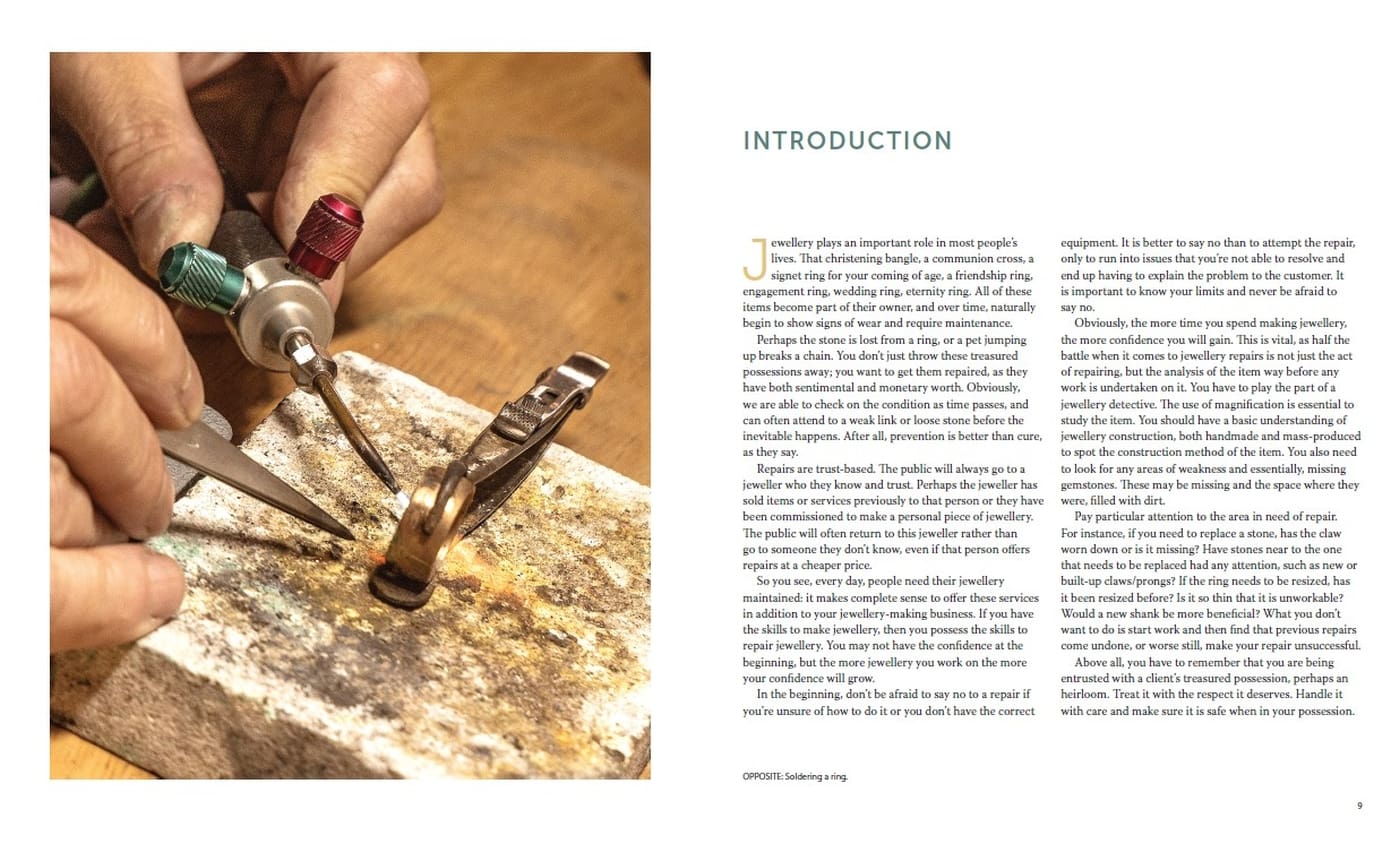 INTRODUCTION

Jewellery plays an important role in most people's lives. That christening bangle, a communion cross, a signet ring for your coming of age, a friendship ring, engagement ring, wedding ring, eternity ring. All of these items become part of their owner, and over time, naturally begin to show signs of wear and require maintenance.

Perhaps the stone is lost from a ring, or a pet jumping up breaks a chain. You don't just throw these treasured possessions away; you want to get them repaired, as they have both sentimental and monetary worth. Obviously, we are able to check on the condition as time passes, and can often attend to a weak link or loose stone before the inevitable happens. After all, prevention is better than cure, as they say.

Repairs are trust-based. The public will always go to a jeweller who they know and trust. Perhaps the jeweller has sold items or services previously to that person or they have been commissioned to make a personal piece of jewellery. The public will often return to this jeweller rather than go to someone they don't know, even if that person offers repairs at a cheaper price.

So you see, every day, people need their jewellery maintained: it makes complete sense to offer these services in addition to your jewellery-making business. If you have the skills to make jewellery, then you possess the skills to repair jewellery. You may not have the confidence at the beginning, but the more jewellery you work on the more your confidence will grow.

In the beginning, don't be afraid to say no to a repair if you're unsure of how to do it or you don't have the correct equipment. It is better to say no than to attempt the repair, only to run into issues that you're not able to resolve and end up having to explain the problem to the customer. It is important to know your limits and never be afraid to say no.

Obviously, the more time you spend making jewellery, the more confidence you will gain. This is vital, as half the battle when it comes to jewellery repairs is not just the act of repairing, but the analysis of the item way before any work is undertaken on it. You have to play the part of a jewellery detective. The use of magnification is essential to study the item. You should have a basic understanding of jewellery construction, both handmade and mass-produced to spot the construction method of the item. You also need to look for any areas of weakness and essentially, missing gemstones. These may be missing and the space where they were, filled with dirt.

Pay particular attention to the area in need of repair. For instance, if you need to replace a stone, has the claw worn down or is it missing? Have stones near to the one that needs to be replaced had any attention, such as new or built-up claws/prongs? If the ring needs to be resized, has it been resized before? Is it so thin that it is unworkable? Would a new shank be more beneficial? What you don't want to do is start work and then find that previous repairs come undone, or worse still, make your repair unsuccessful.

Above all, you have to remember that you are being entrusted with a client's treasured possession, perhaps an heirloom. Treat it with the respect it deserves. Handle it with care and make sure it is safe when in your possession.

OPPOSITE: Soldering a ring.

9